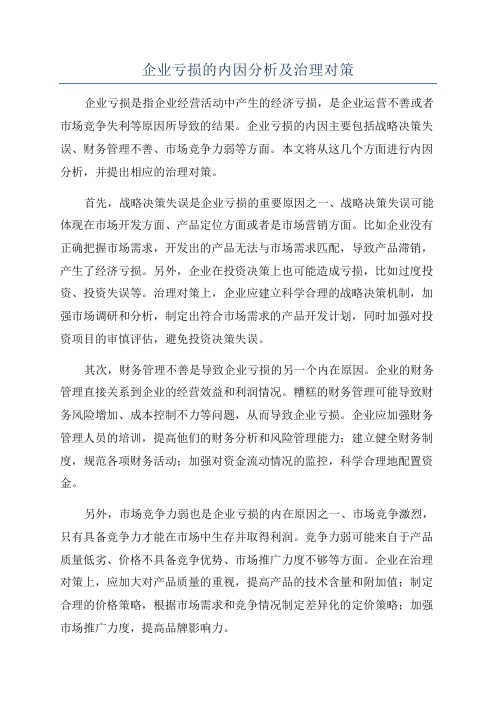 企业亏损的内因分析及治理对策

企业亏损是指企业经营活动中产生的经济亏损，是企业运营不善或者市场竞争失利等原因所导致的结果。企业亏损的内因主要包括战略决策失误、财务管理不善、市场竞争力弱等方面。本文将从这几个方面进行内因分析，并提出相应的治理对策。

首先，战略决策失误是企业亏损的重要原因之一、战略决策失误可能体现在市场开发方面、产品定位方面或者是市场营销方面。比如企业没有正确把握市场需求，开发出的产品无法与市场需求匹配，导致产品滞销，产生了经济亏损。另外，企业在投资决策上也可能造成亏损，比如过度投资、投资失误等。治理对策上，企业应建立科学合理的战略决策机制，加强市场调研和分析，制定出符合市场需求的产品开发计划，同时加强对投资项目的审慎评估，避免投资决策失误。

其次，财务管理不善是导致企业亏损的另一个内在原因。企业的财务管理直接关系到企业的经营效益和利润情况。糟糕的财务管理可能导致财务风险增加、成本控制不力等问题，从而导致企业亏损。企业应加强财务管理人员的培训，提高他们的财务分析和风险管理能力；建立健全财务制度，规范各项财务活动；加强对资金流动情况的监控，科学合理地配置资金。

另外，市场竞争力弱也是企业亏损的内在原因之一、市场竞争激烈，只有具备竞争力才能在市场中生存并取得利润。竞争力弱可能来自于产品质量低劣、价格不具备竞争优势、市场推广力度不够等方面。企业在治理对策上，应加大对产品质量的重视，提高产品的技术含量和附加值；制定合理的价格策略，根据市场需求和竞争情况制定差异化的定价策略；加强市场推广力度，提高品牌影响力。